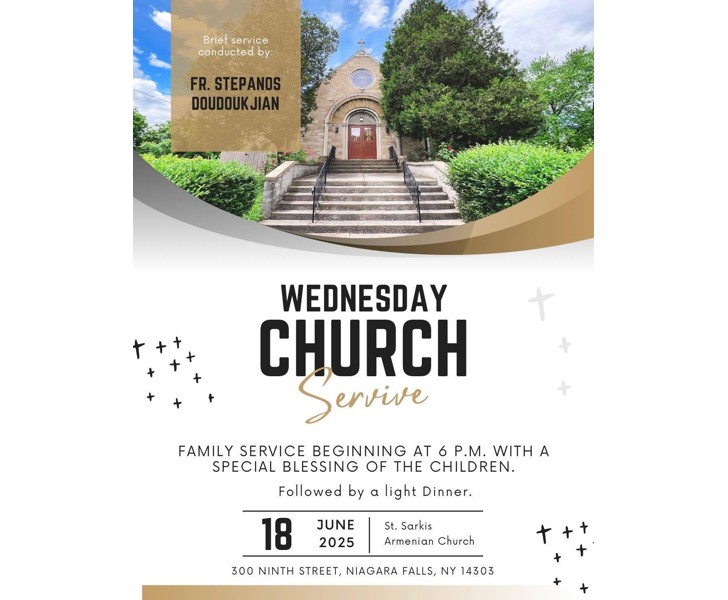 Brief service conducted by:

FR. STEPANOS DOUDOUKJIAN

WEDNESDAY CHURCH

Servive

FAMILY SERVICE BEGINNING AT 6 P.M. WITH A SPECIAL BLESSING OF THE CHILDREN.

Followed by a light Dinner.

18

JUNE
2025

St. Sarkis
Armenian Church

300 NINTH STREET, NIAGARA FALLS, NY 14303